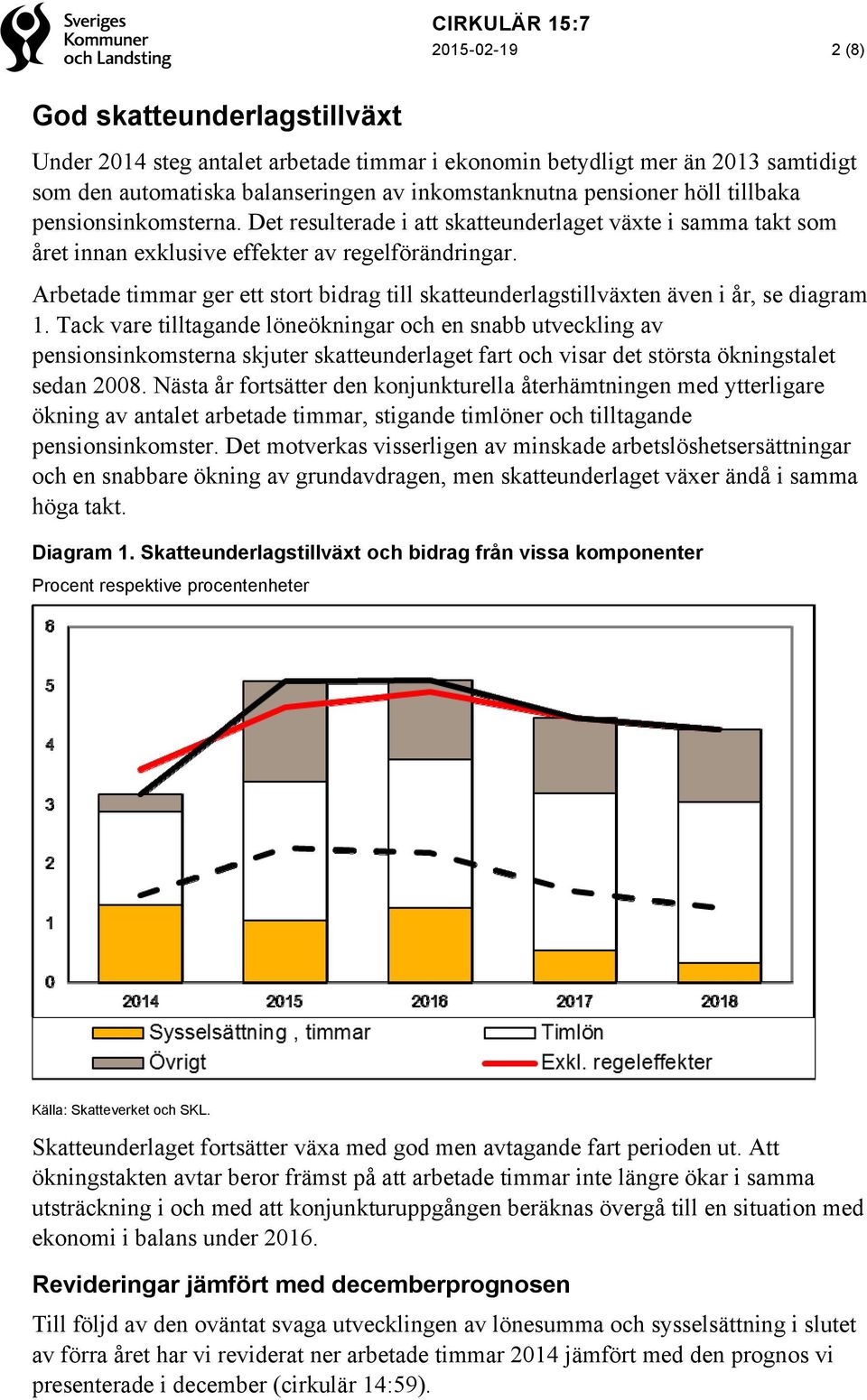 Sveriges Kommuner och Landsting

CIRKULÄR 15:7
2015-02-19

2 (8)

God skatteunderlagstillväxt

Under 2014 steg antalet arbetade timmar i ekonomin betydligt mer än 2013 samtidigt som den automatiska balanseringen av inkomstanknutna pensioner höll tillbaka pensionsinkomsterna. Det resulterade i att skatteunderlaget växte i samma takt som året innan exklusive effekter av regelförändringar.

Arbetade timmar ger ett stort bidrag till skatteunderlagstillväxten även i år, se diagram 1. Tack vare tilltagande löneökningar och en snabb utveckling av pensionsinkomsterna skjuter skatteunderlaget fart och visar det största ökningstalet sedan 2008. Nästa år fortsätter den konjunkturella återhämtningen med ytterligare ökning av antalet arbetade timmar, stigande timlöner och tilltagande pensionsinkomster. Det motverkas visserligen av minskade arbetslöshetsersättningar och en snabbare ökning av grundavdragen, men skatteunderlaget växer ändå i samma höga takt.

Diagram 1. Skatteunderlagstillväxt och bidrag från vissa komponenter

Procent respektive procentenheter

6
5
4
3
2
1
0

2014
2015
2016
2017
2018

Sysselsättning , timmar
Övrigt
Timlön
Exkl. regeleffekter

Källa: Skatteverket och SKL.

Skatteunderlaget fortsätter växa med god men avtagande fart perioden ut. Att ökningstakten avtar beror främst på att arbetade timmar inte längre ökar i samma utsträckning i och med att konjunkturuppgången beräknas övergå till en situation med ekonomi i balans under 2016.

Revideringar jämfört med decemberprognosen

Till följd av den oväntat svaga utvecklingen av lönesumma och sysselsättning i slutet av förra året har vi reviderat ner arbetade timmar 2014 jämfört med den prognos vi presenterade i december (cirkulär 14:59).